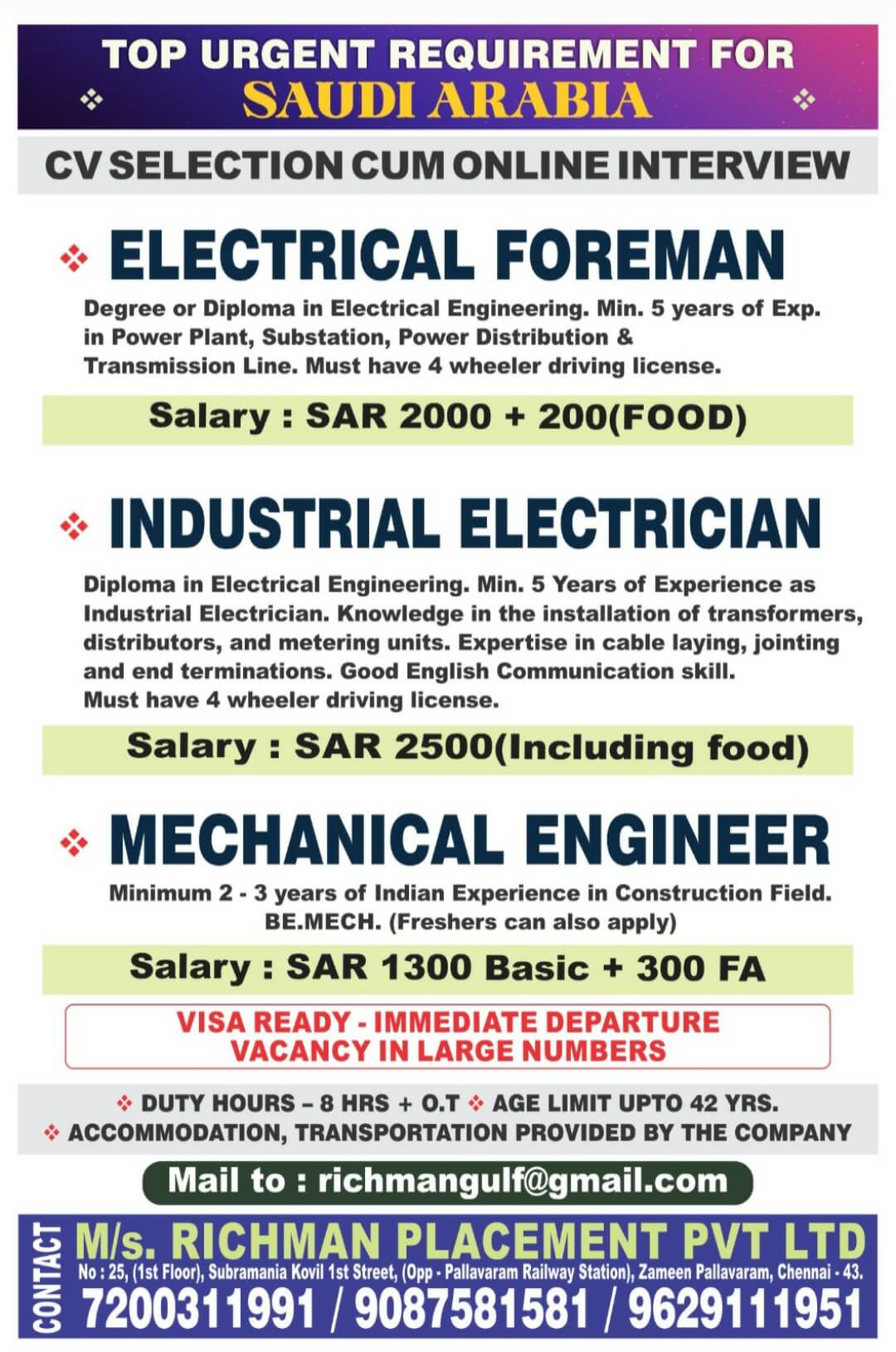 TOP URGENT REQUIREMENT FOR
SAUDI ARABIA

CV SELECTION CUM ONLINE INTERVIEW

ELECTRICAL FOREMAN

Degree or Diploma in Electrical Engineering. Min. 5 years of Exp. in Power Plant, Substation, Power Distribution & Transmission Line. Must have 4 wheeler driving license.

Salary : SAR 2000 + 200(FOOD)

INDUSTRIAL ELECTRICIAN

Diploma in Electrical Engineering. Min. 5 Years of Experience as Industrial Electrician. Knowledge in the installation of transformers, distributors, and metering units. Expertise in cable laying, jointing and end terminations. Good English Communication skill.
Must have 4 wheeler driving license.

Salary : SAR 2500(Including food)

MECHANICAL ENGINEER

Minimum 2 - 3 years of Indian Experience in Construction Field. BE.MECH. (Freshers can also apply)

Salary : SAR 1300 Basic + 300 FA

VISA READY - IMMEDIATE DEPARTURE
VACANCY IN LARGE NUMBERS

DUTY HOURS – 8 HRS + O.T AGE LIMIT UPTO 42 YRS.
ACCOMMODATION, TRANSPORTATION PROVIDED BY THE COMPANY

Mail to : richmangulf@gmail.com

CONTACT
M/s. RICHMAN PLACEMENT PVT LTD
No : 25, (1st Floor), Subramania Kovil 1st Street, (Opp - Pallavaram Railway Station), Zameen Pallavaram, Chennai - 43.
7200311991 / 9087581581 / 9629111951